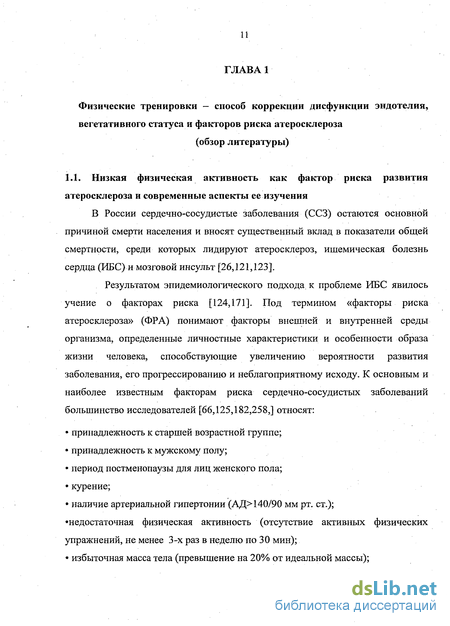 11

ГЛАВА 1

Физические тренировки – способ коррекции дисфункции эндотелия, вегетативного статуса и факторов риска атеросклероза
(обзор литературы)

1.1. Низкая физическая активность как фактор риска развития атеросклероза и современные аспекты ее изучения

В России сердечно-сосудистые заболевания (ССЗ) остаются основной причиной смерти населения и вносят существенный вклад в показатели общей смертности, среди которых лидируют атеросклероз, ишемическая болезнь сердца (ИБС) и мозговой инсульт [26,121,123].

Результатом эпидемиологического подхода к проблеме ИБС явилось учение о факторах риска [124,171]. Под термином «факторы риска атеросклероза» (ФРА) понимают факторы внешней и внутренней среды организма, определенные личностные характеристики и особенности образа жизни человека, способствующие увеличению вероятности развития заболевания, его прогрессированию и неблагоприятному исходу. К основным и наиболее известным факторам риска сердечно-сосудистых заболеваний большинство исследователей [66,125,182,258,] относят:

• принадлежность к старшей возрастной группе;

• принадлежность к мужскому полу;

• период постменопаузы для лиц женского пола;

• курение;

• наличие артериальной гипертонии (АД>140/90 мм рт. ст.);

•недостаточная физическая активность (отсутствие активных физических упражнений, не менее 3-х раз в неделю по 30 мин);

• избыточная масса тела (превышение на 20% от идеальной массы);

dsLib.net
библиотека диссертаций